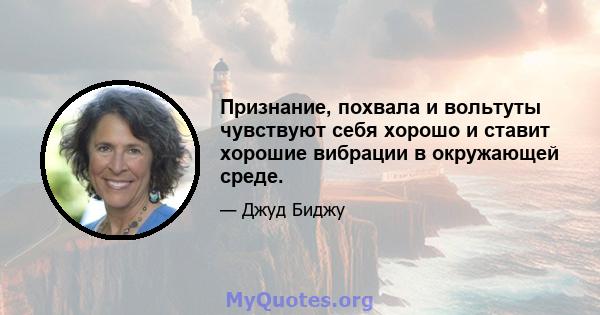 Признание, похвала и вольтуты чувствуют себя хорошо и ставит хорошие вибрации в окружающей среде.

— Джуд Биджу

MyQuotes.org